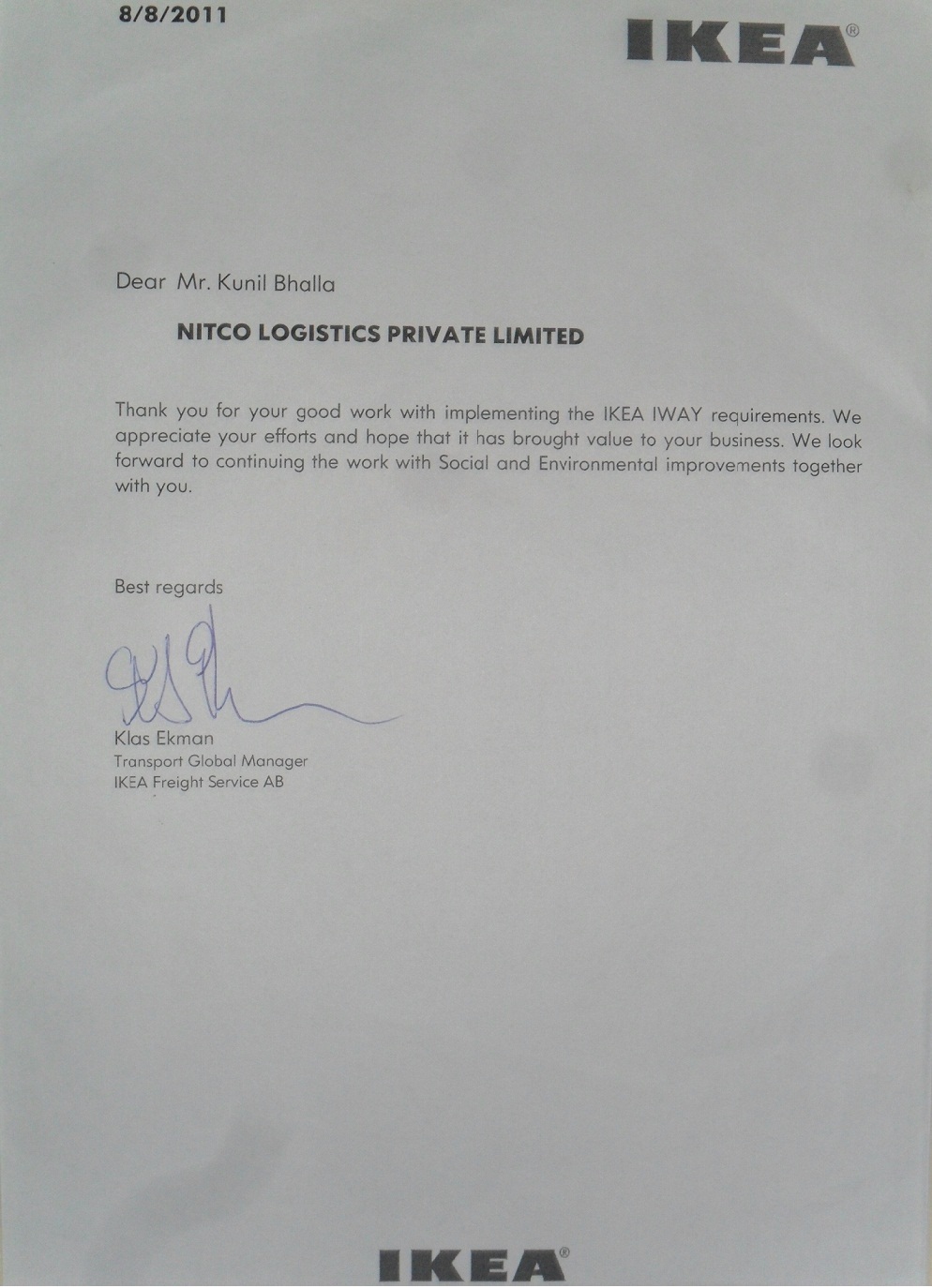 8/8/2011

IKEA®

Dear Mr. Kunil Bhalla

NITCO LOGISTICS PRIVATE LIMITED

Thank you for your good work with implementing the IKEA IWAY requirements. We appreciate your efforts and hope that it has brought value to your business. We look forward to continuing the work with Social and Environmental improvements together with you.

Best regards

Klas Ekman
Transport Global Manager
IKEA Freight Service AB

IKEA®